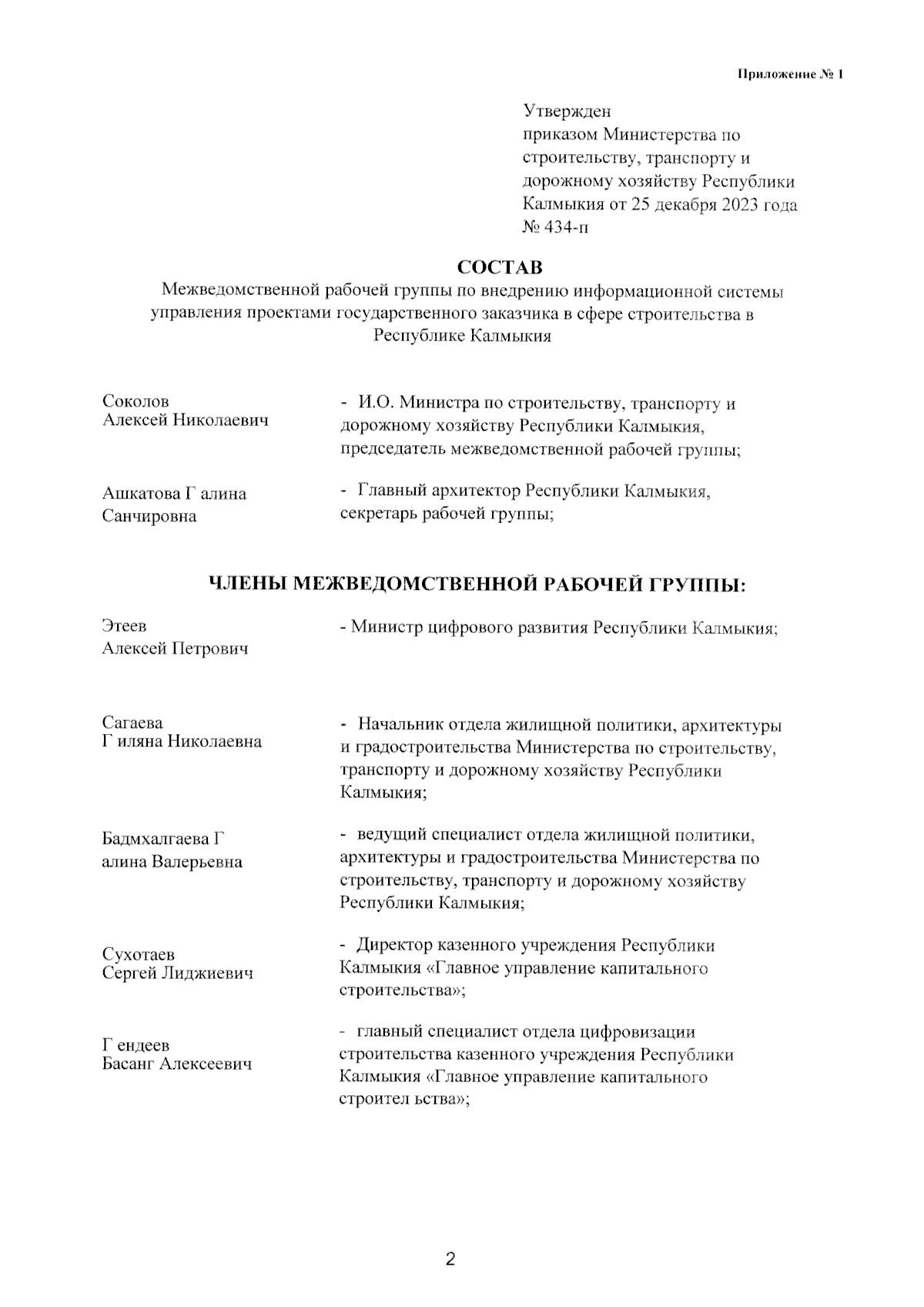 Приложение № 1

Утвержден
приказом Министерства по строительству, транспорту и дорожному хозяйству Республики Калмыкия от 25 декабря 2023 года № 434-п

СОСТАВ
Межведомственной рабочей группы по внедрению информационной системы управления проектами государственного заказчика в сфере строительства в Республике Калмыкия

Соколов
Алексей Николаевич

- И.О. Министра по строительству, транспорту и дорожному хозяйству Республики Калмыкия, председатель межведомственной рабочей группы;

Ашкатова Г алина
Санчировна

- Главный архитектор Республики Калмыкия, секретарь рабочей группы;

ЧЛЕНЫ МЕЖВЕДОМСТВЕННОЙ РАБОЧЕЙ ГРУППЫ:

Этеев
Алексей Петрович

- Министр цифрового развития Республики Калмыкия;

Сагаева
Г иляна Николаевна

- Начальник отдела жилищной политики, архитектуры и градостроительства Министерства по строительству, транспорту и дорожному хозяйству Республики Калмыкия;

Бадмхалгаева Г
алина Валерьевна

- ведущий специалист отдела жилищной политики, архитектуры и градостроительства Министерства по строительству, транспорту и дорожному хозяйству Республики Калмыкия;

Сухотаев
Сергей Лиджиевич

- Директор казенного учреждения Республики Калмыкия «Главное управление капитального строительства»;

Г ендеев
Басанг Алексеевич

- главный специалист отдела цифровизации строительства казенного учреждения Республики Калмыкия «Главное управление капитального строител ьства»;

2